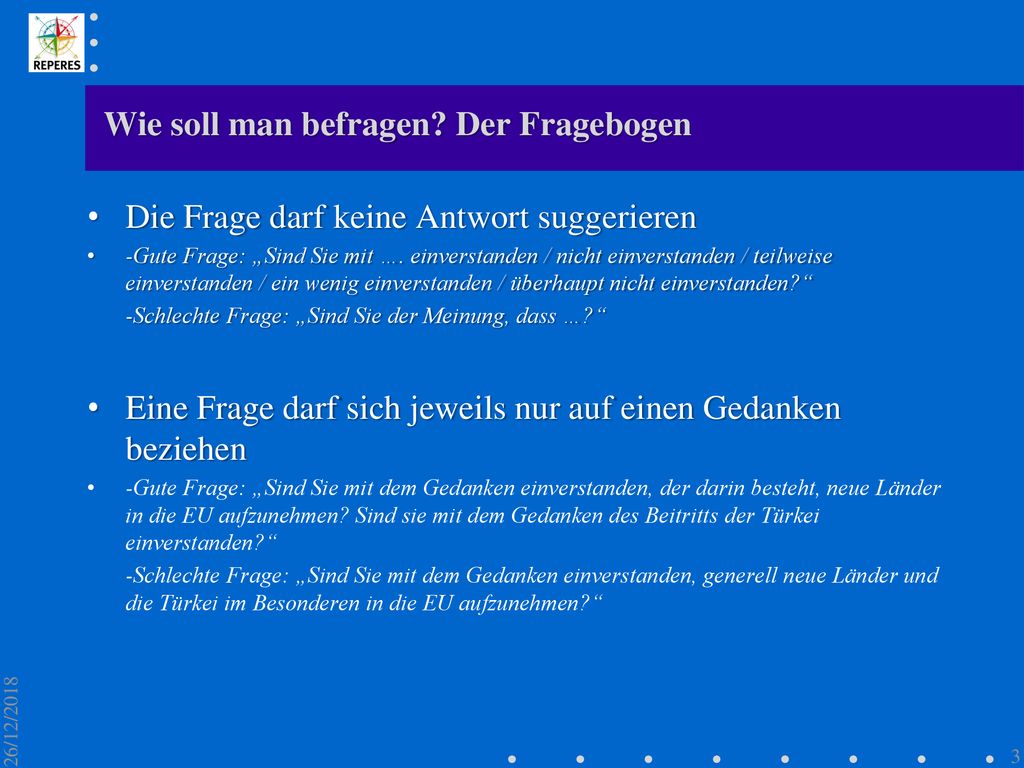 REPERES

Wie soll man befragen? Der Fragebogen

• Die Frage darf keine Antwort suggerieren

• -Gute Frage: „Sind Sie mit …. einverstanden / nicht einverstanden / teilweise einverstanden / ein wenig einverstanden / überhaupt nicht einverstanden?“

-Schlechte Frage: „Sind Sie der Meinung, dass …?“

• Eine Frage darf sich jeweils nur auf einen Gedanken beziehen

• -Gute Frage: „Sind Sie mit dem Gedanken einverstanden, der darin besteht, neue Länder in die EU aufzunehmen? Sind sie mit dem Gedanken des Beitritts der Türkei einverstanden?“

-Schlechte Frage: „Sind Sie mit dem Gedanken einverstanden, generell neue Länder und die Türkei im Besonderen in die EU aufzunehmen?“

26/12/2018

3